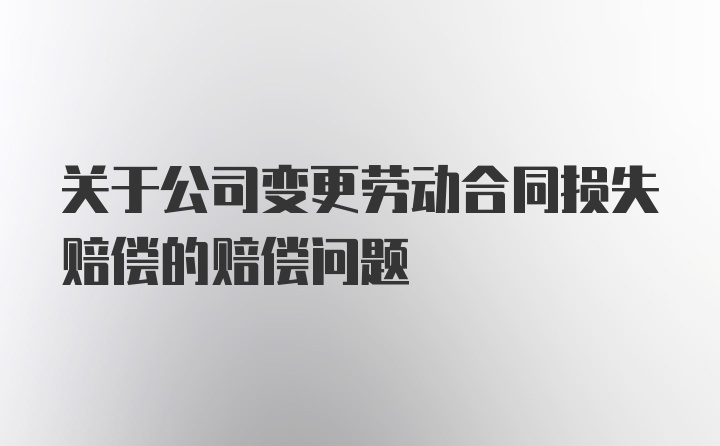 关于公司变更劳动合同损失赔偿的赔偿问题